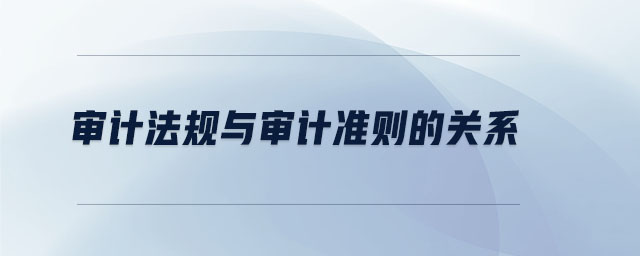 审计法规与审计准则的关系